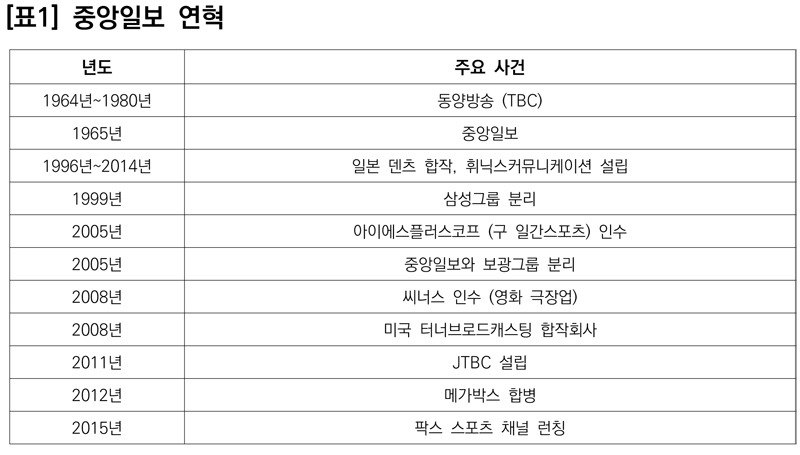 [표1] 중앙일보 연혁

| 년도 | 주요 사건 |
|---|---|
| 1964년~1980년 | 동양방송 (TBC) |
| 1965년 | 중앙일보 |
| 1996년~2014년 | 일본 덴츠 합작, 휘닉스커뮤니케이션 설립 |
| 1999년 | 삼성그룹 분리 |
| 2005년 | 아이에스플러스코프 (구 일간스포츠) 인수 |
| 2005년 | 중앙일보와 보광그룹 분리 |
| 2008년 | 씨너스 인수 (영화 극장업) |
| 2008년 | 미국 터너브로드캐스팅 합작회사 |
| 2011년 | JTBC 설립 |
| 2012년 | 메가박스 합병 |
| 2015년 | 팍스 스포츠 채널 런칭 |